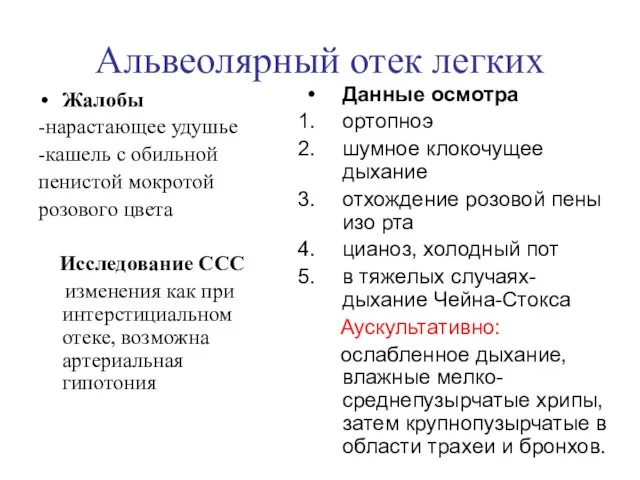 Альвеолярный отек легких

• Жалобы
-нарастающее удушье
-кашель с обильной пенистой мокротой розового цвета

Исследование ССС
изменения как при интерстициальном отеке, возможна артериальная гипотония

• Данные осмотра
1. ортопноэ
2. шумное клокочущее дыхание
3. отхождение розовой пены изо рта
4. цианоз, холодный пот
5. в тяжелых случаях- дыхание Чейна-Стокса

Аускультативно:
ослабленное дыхание, влажные мелко-среднепузырчатые хрипы, затем крупнопузырчатые в области трахеи и бронхов.